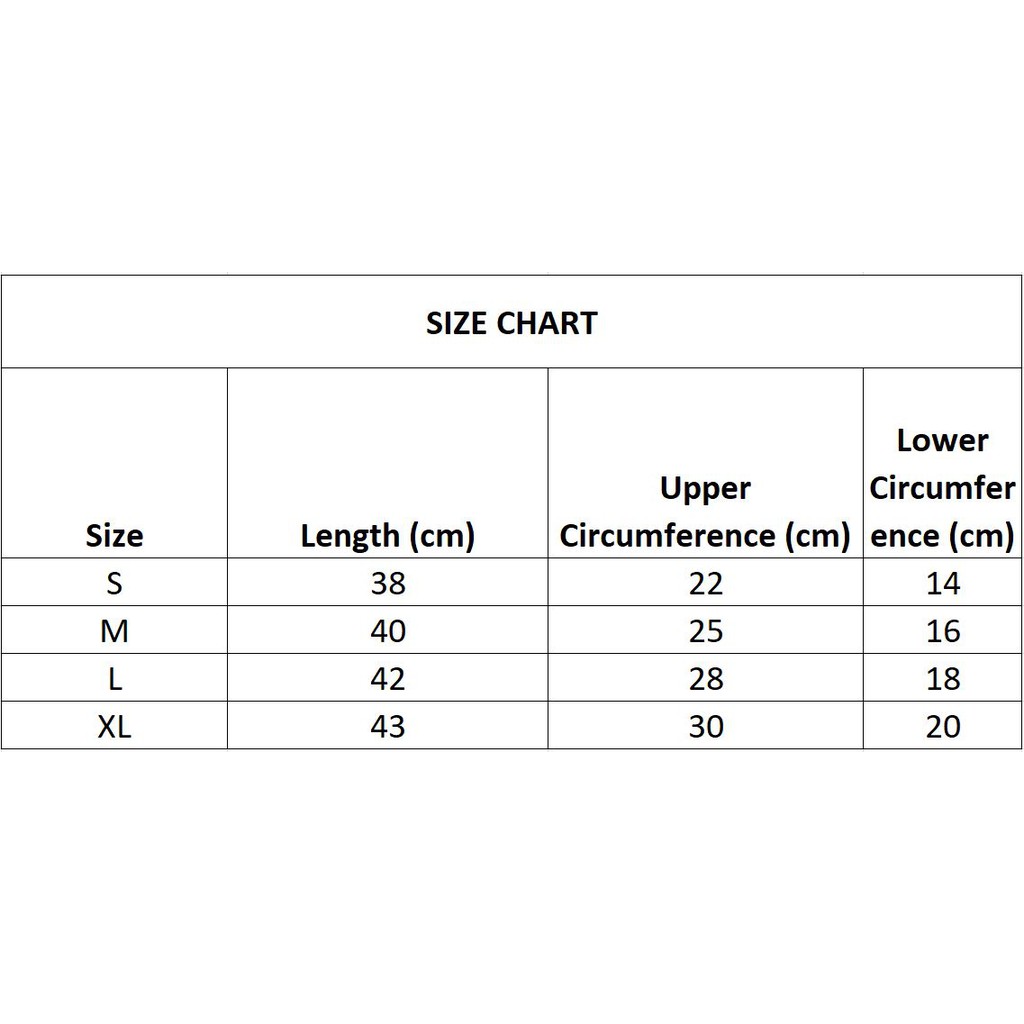 SIZE CHART

| Size | Length (cm) | Upper Circumference (cm) | Lower Circumference (cm) |
|---|---|---|---|
| S | 38 | 22 | 14 |
| M | 40 | 25 | 16 |
| L | 42 | 28 | 18 |
| XL | 43 | 30 | 20 |